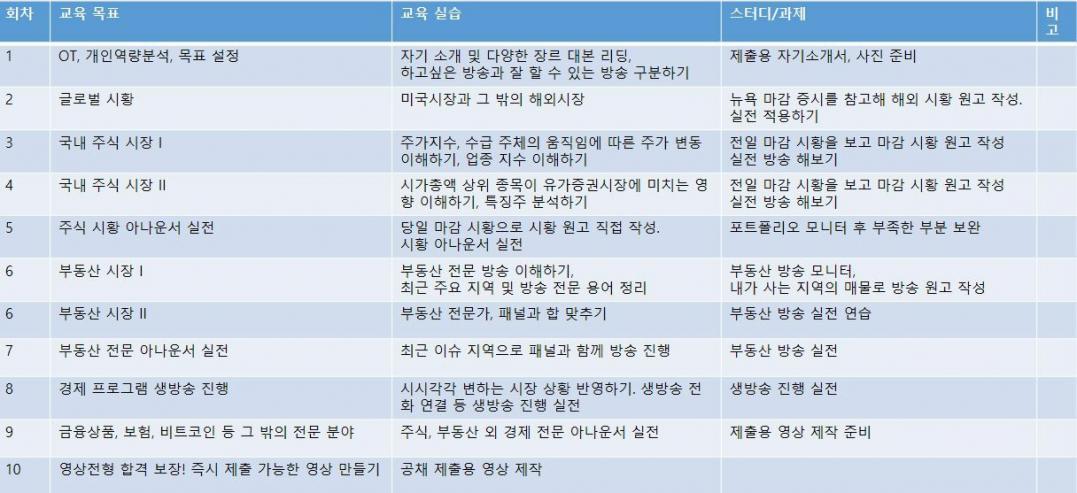 | 회차 | 교육 목표 | 교육 실습 | 스터디/과제 | 비고 |
|---|---|---|---|---|
| 1 | OT, 개인역량분석, 목표 설정 | 자기 소개 및 다양한 장르 대본 리딩, 하고싶은 방송과 잘 할 수 있는 방송 구분하기 | 제출용 자기소개서, 사진 준비 | |
| 2 | 글로벌 시황 | 미국시장과 그 밖의 해외시장 | 뉴욕 마감 증시를 참고해 해외 시황 원고 작성. 실전 적용하기 | |
| 3 | 국내 주식 시장 I | 주가지수, 수급 주체의 움직임에 따른 주가 변동 이해하기, 업종 지수 이해하기 | 전일 마감 시황을 보고 마감 시황 원고 작성 실전 방송 해보기 | |
| 4 | 국내 주식 시장 II | 시가총액 상위 종목이 유가증권시장에 미치는 영향 이해하기, 특징주 분석하기 | 전일 마감 시황을 보고 마감 시황 원고 작성 실전 방송 해보기 | |
| 5 | 주식 시황 아나운서 실전 | 당일 마감 시황으로 시황 원고 직접 작성. 시황 아나운서 실전 | 포트폴리오 모니터 후 부족한 부분 보완 | |
| 6 | 부동산 시장 I | 부동산 전문 방송 이해하기, 최근 주요 지역 및 방송 전문 용어 정리 | 부동산 방송 모니터, 내가 사는 지역의 매물로 방송 원고 작성 | |
| 6 | 부동산 시장 II | 부동산 전문가, 패널과 합 맞추기 | 부동산 방송 실전 연습 | |
| 7 | 부동산 전문 아나운서 실전 | 최근 이슈 지역으로 패널과 함께 방송 진행 | 부동산 방송 실전 | |
| 8 | 경제 프로그램 생방송 진행 | 시시각각 변하는 시장 상황 반영하기. 생방송 전화 연결 등 생방송 진행 실전 | 생방송 진행 실전 | |
| 9 | 금융상품, 보험, 비트코인 등 그 밖의 전문 분야 | 주식, 부동산 외 경제 전문 아나운서 실전 | 제출용 영상 제작 준비 | |
| 10 | 영상전형 합격 보장! 즉시 제출 가능한 영상 만들기 | 공채 제출용 영상 제작 | | |